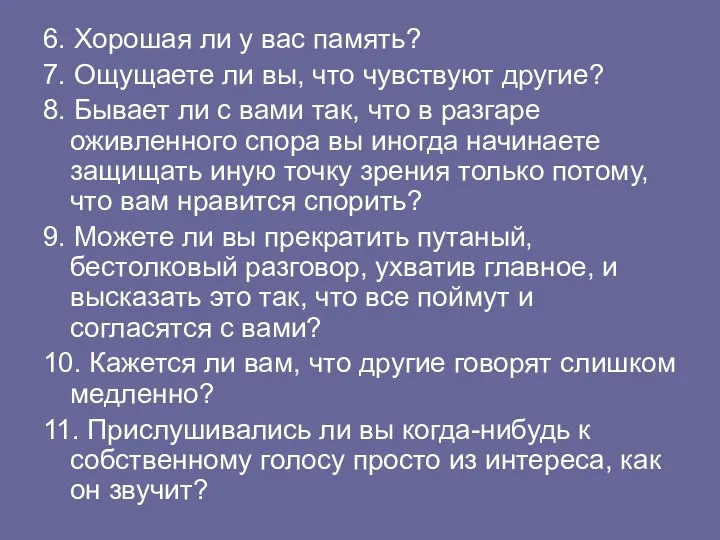 6. Хорошая ли у вас память?

7. Ощущаете ли вы, что чувствуют другие?

8. Бывает ли с вами так, что в разгаре оживленного спора вы иногда начинаете защищать иную точку зрения только потому, что вам нравится спорить?

9. Можете ли вы прекратить путаный, бестолковый разговор, ухватив главное, и высказать это так, что все поймут и согласятся с вами?

10. Кажется ли вам, что другие говорят слишком медленно?

11. Прислушивались ли вы когда-нибудь к собственному голосу просто из интереса, как он звучит?